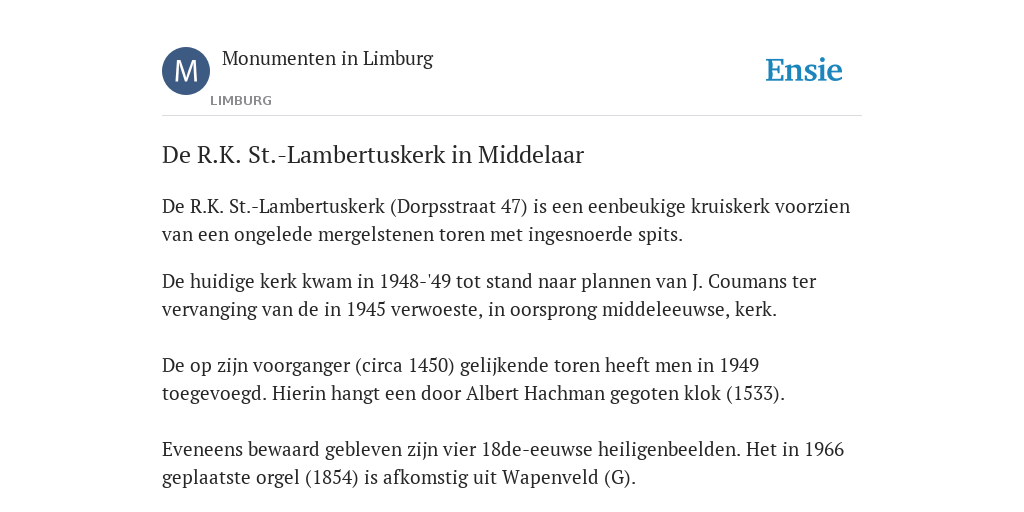 M

Monumenten in Limburg

LIMBURG

Ensie

De R.K. St.-Lambertuskerk in Middelaar

De R.K. St.-Lambertuskerk (Dorpsstraat 47) is een eenbeukige kruiskerk voorzien van een ongelede mergelstenen toren met ingesnoerde spits.

De huidige kerk kwam in 1948-'49 tot stand naar plannen van J. Coumans ter vervanging van de in 1945 verwoeste, in oorsprong middeleeuwse, kerk.

De op zijn voorganger (circa 1450) gelijkende toren heeft men in 1949 toegevoegd. Hierin hangt een door Albert Hachman gegoten klok (1533).

Eveneens bewaard gebleven zijn vier 18de-eeuwse heiligenbeelden. Het in 1966 geplaatste orgel (1854) is afkomstig uit Wapenveld (G).